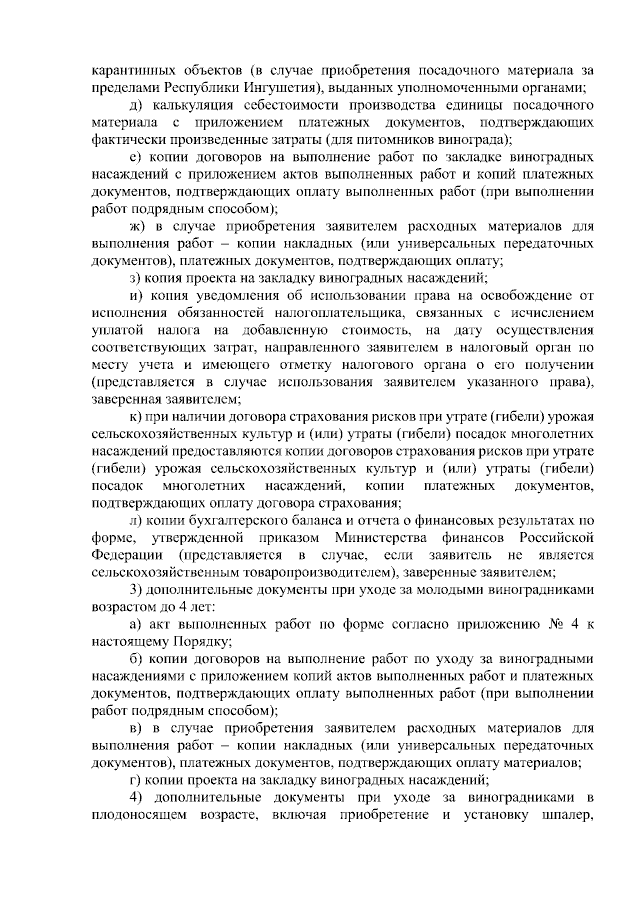 карантинных объектов (в случае приобретения посадочного материала за пределами Республики Ингушетия), выданных уполномоченными органами;

д) калькуляция себестоимости производства единицы посадочного материала с приложением платежных документов, подтверждающих фактически произведенные затраты (для питомников винограда);

е) копии договоров на выполнение работ по закладке виноградных насаждений с приложением актов выполненных работ и копий платежных документов, подтверждающих оплату выполненных работ (при выполнении работ подрядным способом);

ж) в случае приобретения заявителем расходных материалов для выполнения работ – копии накладных (или универсальных передаточных документов), платежных документов, подтверждающих оплату;

з) копия проекта на закладку виноградных насаждений;

и) копия уведомления об использовании права на освобождение от исполнения обязанностей налогоплательщика, связанных с исчислением уплатой налога на добавленную стоимость, на дату осуществления соответствующих затрат, направленного заявителем в налоговый орган по месту учета и имеющего отметку налогового органа о его получении (представляется в случае использования заявителем указанного права), заверенная заявителем;

к) при наличии договора страхования рисков при утрате (гибели) урожая сельскохозяйственных культур и (или) утраты (гибели) посадок многолетних насаждений предоставляются копии договоров страхования рисков при утрате (гибели) урожая сельскохозяйственных культур и (или) утраты (гибели) посадок многолетних насаждений, копии платежных документов, подтверждающих оплату договора страхования;

л) копии бухгалтерского баланса и отчета о финансовых результатах по форме, утвержденной приказом Министерства финансов Российской Федерации (представляется в случае, если заявитель не является сельскохозяйственным товаропроизводителем), заверенные заявителем;

3) дополнительные документы при уходе за молодыми виноградниками возрастом до 4 лет:

а) акт выполненных работ по форме согласно приложению № 4 к настоящему Порядку;

б) копии договоров на выполнение работ по уходу за виноградными насаждениями с приложением копий актов выполненных работ и платежных документов, подтверждающих оплату выполненных работ (при выполнении работ подрядным способом);

в) в случае приобретения заявителем расходных материалов для выполнения работ – копии накладных (или универсальных передаточных документов), платежных документов, подтверждающих оплату материалов;

г) копии проекта на закладку виноградных насаждений;

4) дополнительные документы при уходе за виноградниками в плодоносящем возрасте, включая приобретение и установку шпалер,